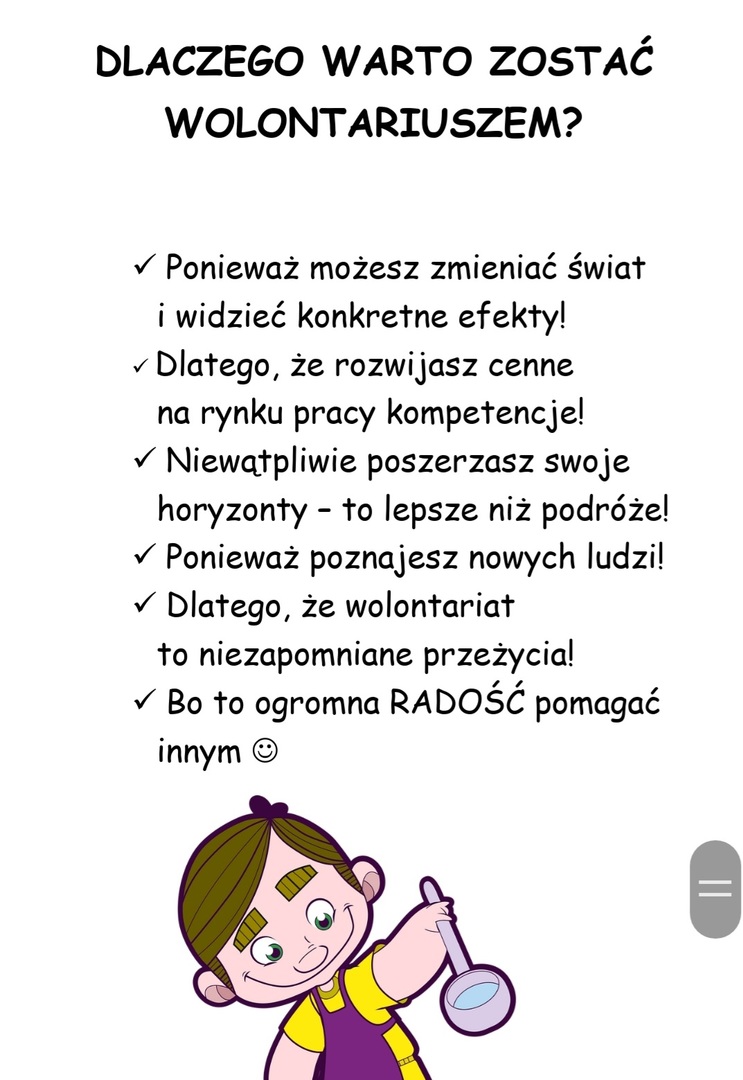 DLACZEGO WARTO ZOSTAĆ WOLONTARIUSZEM?

✓ Ponieważ możesz zmieniać świat i widzieć konkretne efekty!
✓ Dlatego, że rozwijasz cenne na rynku pracy kompetencje!
✓ Niewątpliwie poszerzasz swoje horyzonty – to lepsze niż podróże!
✓ Ponieważ poznajesz nowych ludzi!
✓ Dlatego, że wolontariat to niezapomniane przeżycia!
✓ Bo to ogromna RADOŚĆ pomagać innym ☺